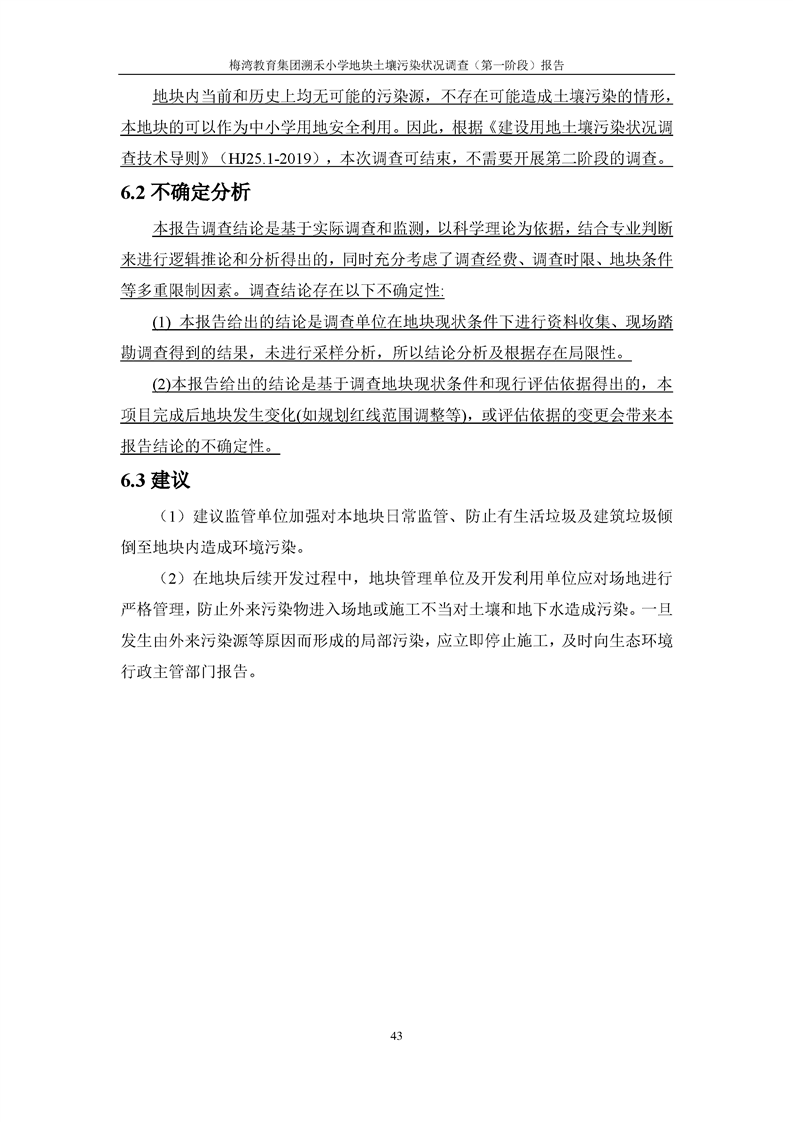 梅湾教育集团溯禾小学地块土壤污染状况调查（第一阶段）报告

地块内当前和历史上均无可能的污染源，不存在可能造成土壤污染的情形，本地块的可以作为中小学用地安全利用。因此，根据《建设用地土壤污染状况调查技术导则》（HJ25.1-2019），本次调查可结束，不需要开展第二阶段的调查。

6.2 不确定分析

本报告调查结论是基于实际调查和监测，以科学理论为依据，结合专业判断来进行逻辑推论和分析得出的，同时充分考虑了调查经费、调查时限、地块条件等多重限制因素。调查结论存在以下不确定性:

(1) 本报告给出的结论是调查单位在地块现状条件下进行资料收集、现场踏勘调查得到的结果，未进行采样分析，所以结论分析及根据存在局限性。

(2)本报告给出的结论是基于调查地块现状条件和现行评估依据得出的，本项目完成后地块发生变化(如规划红线范围调整等)，或评估依据的变更会带来本报告结论的不确定性。

6.3 建议

（1）建议监管单位加强对本地块日常监管、防止有生活垃圾及建筑垃圾倾倒至地块内造成环境污染。

（2）在地块后续开发过程中，地块管理单位及开发利用单位应对场地进行严格管理，防止外来污染物进入场地或施工不当对土壤和地下水造成污染。一旦发生由外来污染源等原因而形成的局部污染，应立即停止施工，及时向生态环境行政主管部门报告。

43